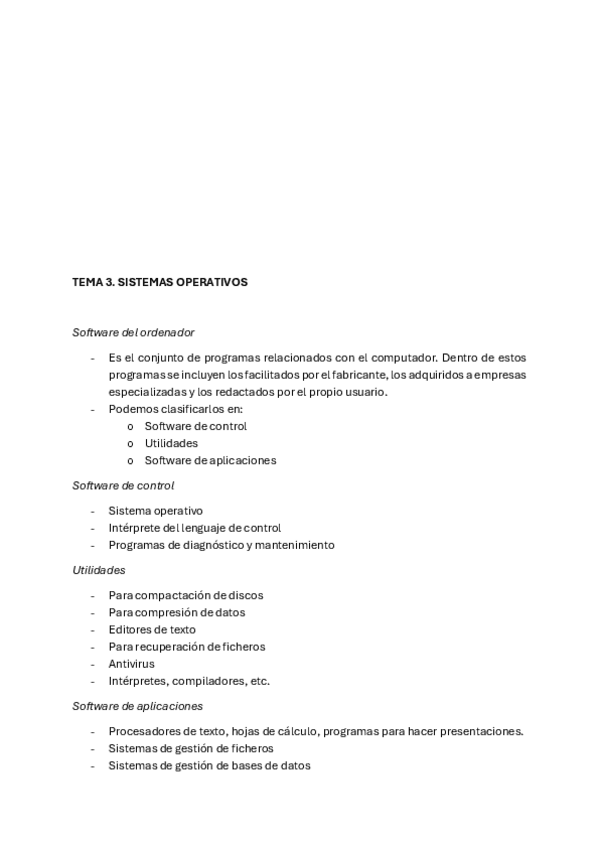 TEMA 3. SISTEMAS OPERATIVOS

Software del ordenador

- Es el conjunto de programas relacionados con el computador. Dentro de estos programas se incluyen los facilitados por el fabricante, los adquiridos a empresas especializadas y los redactados por el propio usuario.
- Podemos clasificarlos en:
  o Software de control
  o Utilidades
  o Software de aplicaciones

Software de control

- Sistema operativo
- Intérprete del lenguaje de control
- Programas de diagnóstico y mantenimiento

Utilidades

- Para compactación de discos
- Para compresión de datos
- Editores de texto
- Para recuperación de ficheros
- Antivirus
- Intérpretes, compiladores, etc.

Software de aplicaciones

- Procesadores de texto, hojas de cálculo, programas para hacer presentaciones.
- Sistemas de gestión de ficheros
- Sistemas de gestión de bases de datos